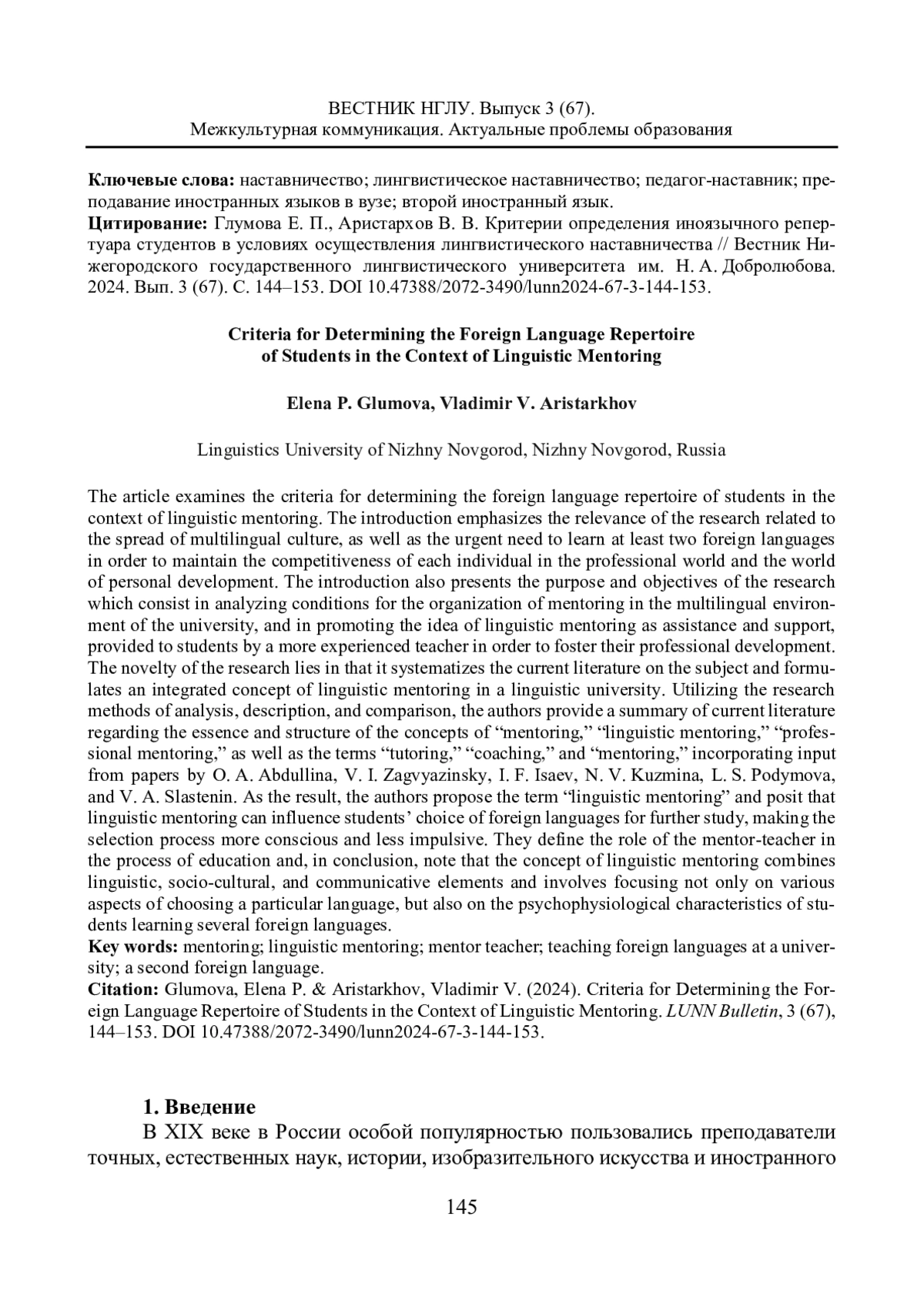 ВЕСТНИК НГЛУ. Выпуск 3 (67).
Межкультурная коммуникация. Актуальные проблемы образования

**Ключевые слова:** наставничество; лингвистическое наставничество; педагог-наставник; преподавание иностранных языков в вузе; второй иностранный язык.
**Цитирование:** Глумова Е. П., Аристархов В. В. Критерии определения иноязычного репертуара студентов в условиях осуществления лингвистического наставничества // Вестник Нижегородского государственного лингвистического университета им. Н. А. Добролюбова. 2024. Вып. 3 (67). С. 144–153. DOI 10.47388/2072-3490/lunn2024-67-3-144-153.

**Criteria for Determining the Foreign Language Repertoire of Students in the Context of Linguistic Mentoring**

**Elena P. Glumova, Vladimir V. Aristarkhov**

Linguistics University of Nizhny Novgorod, Nizhny Novgorod, Russia

The article examines the criteria for determining the foreign language repertoire of students in the context of linguistic mentoring. The introduction emphasizes the relevance of the research related to the spread of multilingual culture, as well as the urgent need to learn at least two foreign languages in order to maintain the competitiveness of each individual in the professional world and the world of personal development. The introduction also presents the purpose and objectives of the research which consist in analyzing conditions for the organization of mentoring in the multilingual environment of the university, and in promoting the idea of linguistic mentoring as assistance and support, provided to students by a more experienced teacher in order to foster their professional development. The novelty of the research lies in that it systematizes the current literature on the subject and formulates an integrated concept of linguistic mentoring in a linguistic university. Utilizing the research methods of analysis, description, and comparison, the authors provide a summary of current literature regarding the essence and structure of the concepts of “mentoring,” “linguistic mentoring,” “professional mentoring,” as well as the terms “tutoring,” “coaching,” and “mentoring,” incorporating input from papers by O. A. Abdullina, V. I. Zagvyazinsky, I. F. Isaev, N. V. Kuzmina, L. S. Podymova, and V. A. Slastenin. As the result, the authors propose the term “linguistic mentoring” and posit that linguistic mentoring can influence students’ choice of foreign languages for further study, making the selection process more conscious and less impulsive. They define the role of the mentor-teacher in the process of education and, in conclusion, note that the concept of linguistic mentoring combines linguistic, socio-cultural, and communicative elements and involves focusing not only on various aspects of choosing a particular language, but also on the psychophysiological characteristics of students learning several foreign languages.
**Key words:** mentoring; linguistic mentoring; mentor teacher; teaching foreign languages at a university; a second foreign language.
**Citation:** Glumova, Elena P. & Aristarkhov, Vladimir V. (2024). Criteria for Determining the Foreign Language Repertoire of Students in the Context of Linguistic Mentoring. *LUNN Bulletin*, 3 (67), 144–153. DOI 10.47388/2072-3490/lunn2024-67-3-144-153.

**1. Введение**
В XIX веке в России особой популярностью пользовались преподаватели точных, естественных наук, истории, изобразительного искусства и иностранного

145